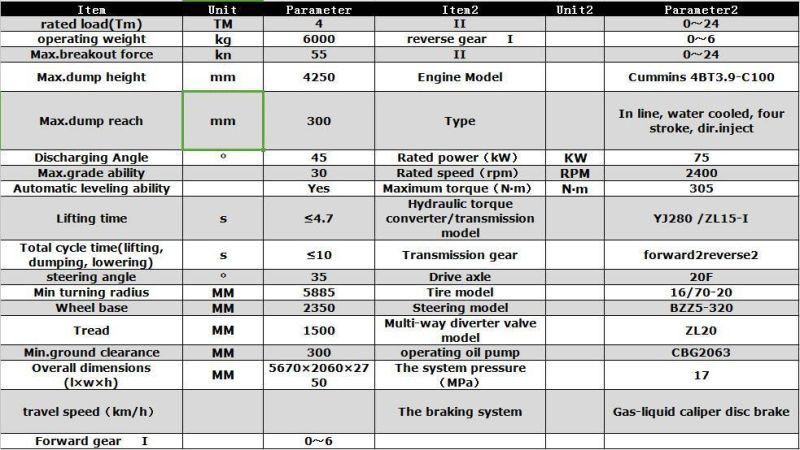 | Item | Unit | Parameter | Item2 | Unit2 | Parameter2 |
|---|---|---|---|---|---|
| rated load(Tm) | TM | 4 | II | | 0~24 |
| operating weight | kg | 6000 | reverse gear I | | 0~6 |
| Max.breakout force | kn | 55 | II | | 0~24 |
| Max.dump height | mm | 4250 | Engine Model | | Cummins 4BT3.9-C100 |
| Max.dump reach | mm | 300 | Type | | In line, water cooled, four stroke, dir.inject |
| Discharging Angle | ° | 45 | Rated power (kW) | KW | 75 |
| Max.grade ability | | 30 | Rated speed (rpm) | RPM | 2400 |
| Automatic leveling ability | | Yes | Maximum torque (N·m) | N·m | 305 |
| Lifting time | s | ≤4.7 | Hydraulic torque converter/transmission model | | YJ280 /ZL15-I |
| Total cycle time(lifting, dumping, lowering) | s | ≤10 | Transmission gear | | forward2reverse2 |
| steering angle | ° | 35 | Drive axle | | 20F |
| Min turning radius | MM | 5885 | Tire model | | 16/70-20 |
| Wheel base | MM | 2350 | Steering model | | BZZ5-320 |
| Tread | MM | 1500 | Multi-way diverter valve model | | ZL20 |
| Min.ground clearance | MM | 300 | operating oil pump | | CBG2063 |
| Overall dimensions (l×w×h) | MM | 5670×2060×2750 | The system pressure (MPa) | | 17 |
| travel speed (km/h) | | | The braking system | | Gas-liquid caliper disc brake |
| Forward gear I | | 0~6 | | | |